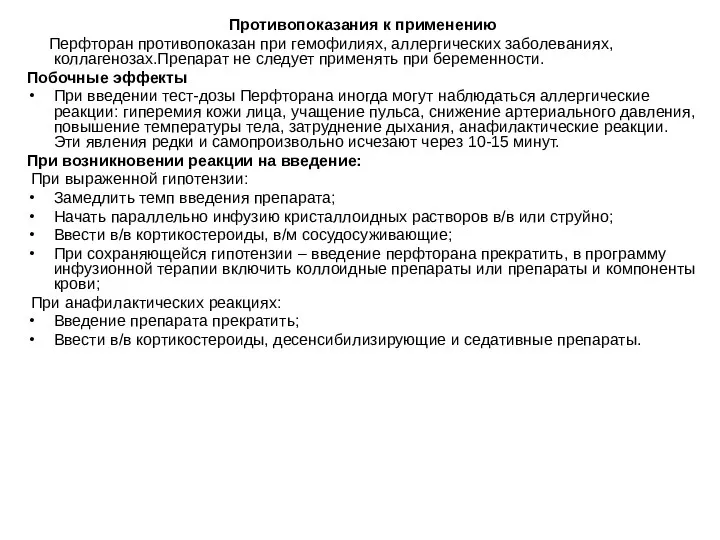 Противопоказания к применению

Перфторан противопоказан при гемофилиях, аллергических заболеваниях, коллагенозах.Препарат не следует применять при беременности.

Побочные эффекты

• При введении тест-дозы Перфторана иногда могут наблюдаться аллергические реакции: гиперемия кожи лица, учащение пульса, снижение артериального давления, повышение температуры тела, затруднение дыхания, анафилактические реакции. Эти явления редки и самопроизвольно исчезают через 10-15 минут.

При возникновении реакции на введение:

При выраженной гипотензии:

• Замедлить темп введения препарата;
• Начать параллельно инфузию кристаллоидных растворов в/в или струйно;
• Ввести в/в кортикостероиды, в/м сосудосуживающие;
• При сохраняющейся гипотензии – введение перфторана прекратить, в программу инфузионной терапии включить коллоидные препараты или препараты и компоненты крови;

При анафилактических реакциях:

• Введение препарата прекратить;
• Ввести в/в кортикостероиды, десенсибилизирующие и седативные препараты.